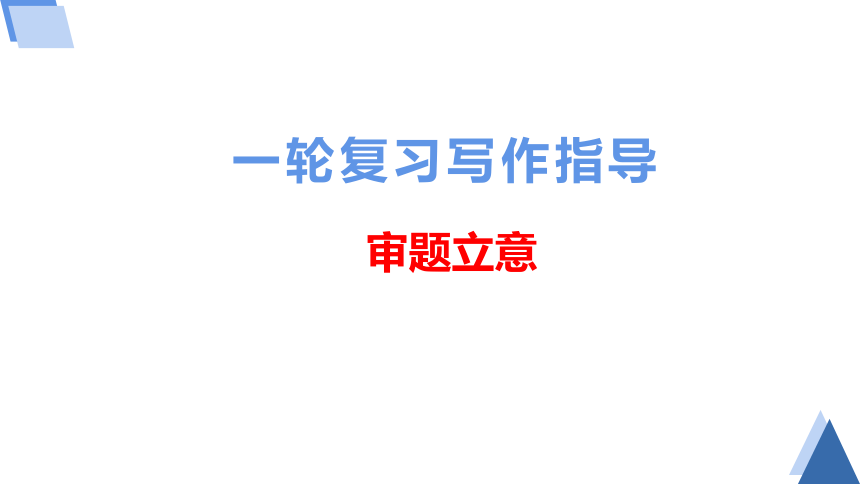 一轮复习写作指导

审题立意